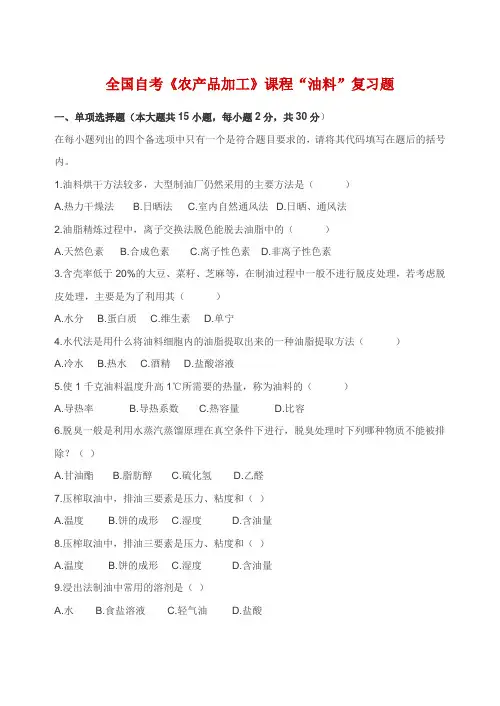 全国自考《农产品加工》课程“油料”复习题

一、单项选择题（本大题共 15 小题，每小题 2 分，共 30 分）

在每小题列出的四个备选项中只有一个是符合题目要求的，请将其代码填写在题后的括号内。

1.油料烘干方法较多，大型制油厂仍然采用的主要方法是（　　）

A.热力干燥法　B.日晒法　C.室内自然通风法　D.日晒、通风法

2.油脂精炼过程中，离子交换法脱色能脱去油脂中的（　　）

A.天然色素　B.合成色素　C.离子性色素　D.非离子性色素

3.含壳率低于 20%的大豆、菜籽、芝麻等，在制油过程中一般不进行脱皮处理，若考虑脱皮处理，主要是为了利用其（　　）

A.水分　B.蛋白质　C.维生素　D.单宁

4.水代法是用什么将油料细胞内的油脂提取出来的一种油脂提取方法（　　）

A.冷水　B.热水　C.酒精　D.盐酸溶液

5.使 1 千克油料温度升高 1℃所需要的热量，称为油料的（　　）

A.导热率　B.导热系数　C.热容量　D.比容

6.脱臭一般是利用水蒸汽蒸馏原理在真空条件下进行，脱臭处理时下列哪种物质不能被排除？（ ）

A.甘油酯　B.脂肪醇　C.硫化氢　D.乙醛

7.压榨取油中，排油三要素是压力、粘度和（ ）

A.温度　B.饼的成形　C.湿度　D.含油量

8.压榨取油中，排油三要素是压力、粘度和（ ）

A.温度　B.饼的成形　C.湿度　D.含油量

9.浸出法制油中常用的溶剂是（ ）

A.水　B.食盐溶液　C.轻气油　D.盐酸